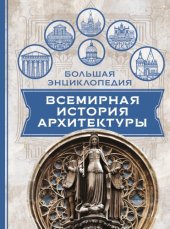 БОЛЬШАЯ ЭНЦИКЛОПЕДИЯ

ВСЕМИРНАЯ ИСТОРИЯ АРХИТЕКТУРЫ